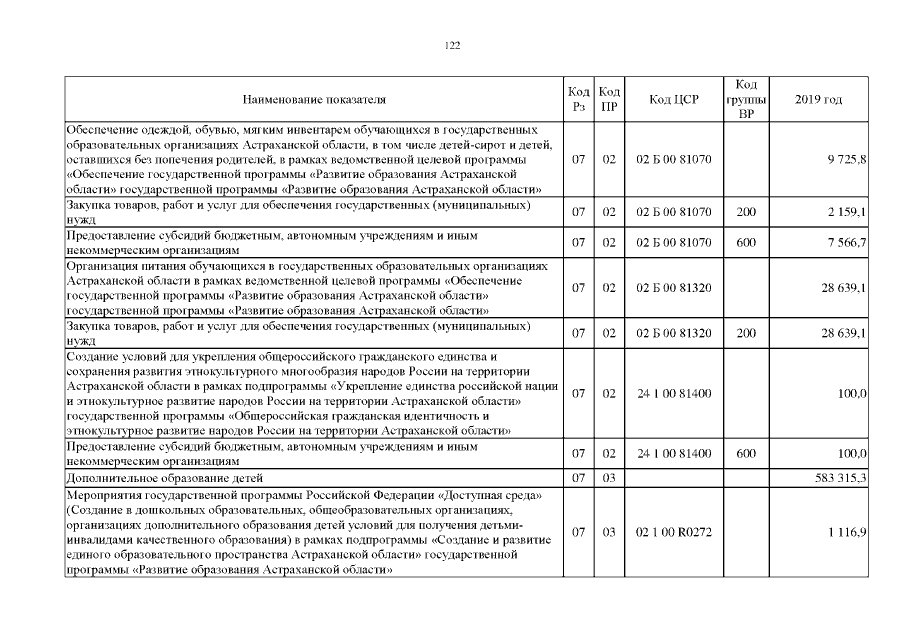 122

| Наименование показателя | Код Рз | Код ПР | Код ЦСР | Код группы ВР | 2019 год |
|---|---|---|---|---|---|
| Обеспечение одеждой, обувью, мягким инвентарем обучающихся в государственных образовательных организациях Астраханской области, в том числе детей-сирот и детей, оставшихся без попечения родителей, в рамках ведомственной целевой программы «Обеспечение государственной программы «Развитие образования Астраханской области» государственной программы «Развитие образования Астраханской области» | 07 | 02 | 02 Б 00 81070 | | 9 725,8 |
| Закупка товаров, работ и услуг для обеспечения государственных (муниципальных) нужд | 07 | 02 | 02 Б 00 81070 | 200 | 2 159,1 |
| Предоставление субсидий бюджетным, автономным учреждениям и иным некоммерческим организациям | 07 | 02 | 02 Б 00 81070 | 600 | 7 566,7 |
| Организация питания обучающихся в государственных образовательных организациях Астраханской области в рамках ведомственной целевой программы «Обеспечение государственной программы «Развитие образования Астраханской области» государственной программы «Развитие образования Астраханской области» | 07 | 02 | 02 Б 00 81320 | | 28 639,1 |
| Закупка товаров, работ и услуг для обеспечения государственных (муниципальных) нужд | 07 | 02 | 02 Б 00 81320 | 200 | 28 639,1 |
| Создание условий для укрепления общероссийского гражданского единства и сохранения развития этнокультурного многообразия народов России на территории Астраханской области в рамках подпрограммы «Укрепление единства российской нации и этнокультурное развитие народов России на территории Астраханской области» государственной программы «Общероссийская гражданская идентичность и этнокультурное развитие народов России на территории Астраханской области» | 07 | 02 | 24 1 00 81400 | | 100,0 |
| Предоставление субсидий бюджетным, автономным учреждениям и иным некоммерческим организациям | 07 | 02 | 24 1 00 81400 | 600 | 100,0 |
| Дополнительное образование детей | 07 | 03 | | | 583 315,3 |
| Мероприятия государственной программы Российской Федерации «Доступная среда» (Создание в дошкольных образовательных, общеобразовательных организациях, организациях дополнительного образования детей условий для получения детьми-инвалидами качественного образования) в рамках подпрограммы «Создание и развитие единого образовательного пространства Астраханской области» государственной программы «Развитие образования Астраханской области» | 07 | 03 | 02 1 00 R0272 | | 1 116,9 |